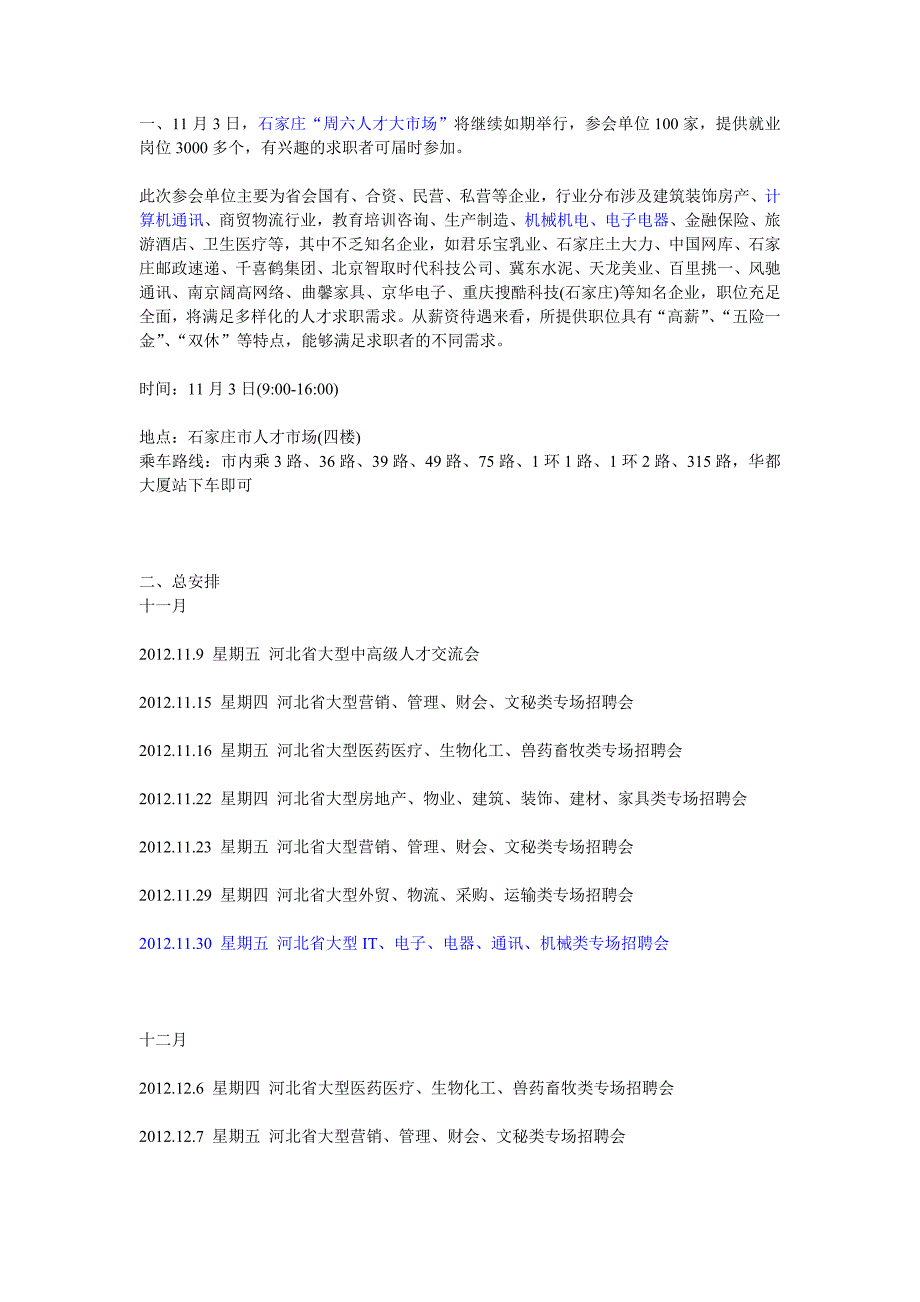 一、11 月 3 日，石家庄“周六人才大市场”将继续如期举行，参会单位 100 家，提供就业岗位 3000 多个，有兴趣的求职者可届时参加。

此次参会单位主要为省会国有、合资、民营、私营等企业，行业分布涉及建筑装饰房产、计算机通讯、商贸物流行业，教育培训咨询、生产制造、机械机电、电子电器、金融保险、旅游酒店、卫生医疗等，其中不乏知名企业，如君乐宝乳业、石家庄土大力、中国网库、石家庄邮政速递、千喜鹤集团、北京智取时代科技公司、冀东水泥、天龙美业、百里挑一、风驰通讯、南京阔高网络、曲馨家具、京华电子、重庆搜酷科技(石家庄)等知名企业，职位充足全面，将满足多样化的人才求职需求。从薪资待遇来看，所提供职位具有“高薪”、“五险一金”、“双休”等特点，能够满足求职者的不同需求。

时间：11 月 3 日(9:00-16:00)

地点：石家庄市人才市场(四楼)
乘车路线：市内乘 3 路、36 路、39 路、49 路、75 路、1 环 1 路、1 环 2 路、315 路，华都大厦站下车即可

二、总安排
十一月

2012.11.9 星期五 河北省大型中高级人才交流会

2012.11.15 星期四 河北省大型营销、管理、财会、文秘类专场招聘会

2012.11.16 星期五 河北省大型医药医疗、生物化工、兽药畜牧类专场招聘会

2012.11.22 星期四 河北省大型房地产、物业、建筑、装饰、建材、家具类专场招聘会

2012.11.23 星期五 河北省大型营销、管理、财会、文秘类专场招聘会

2012.11.29 星期四 河北省大型外贸、物流、采购、运输类专场招聘会

2012.11.30 星期五 河北省大型 IT、电子、电器、通讯、机械类专场招聘会

十二月

2012.12.6 星期四 河北省大型医药医疗、生物化工、兽药畜牧类专场招聘会

2012.12.7 星期五 河北省大型营销、管理、财会、文秘类专场招聘会